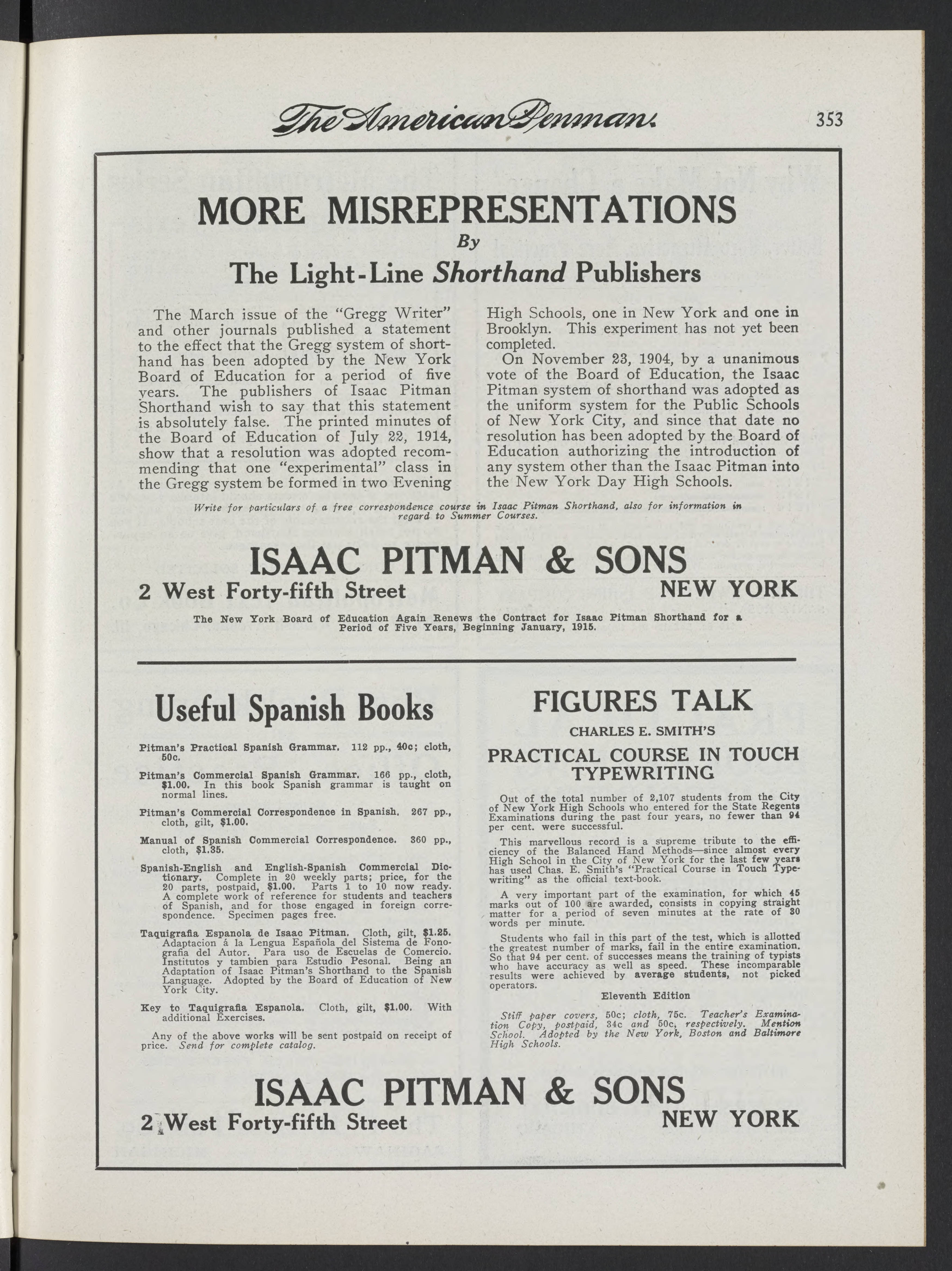 The American Penman.

353

MORE MISREPRESENTATIONS

By

The Light-Line Shorthand Publishers

The March issue of the "Gregg Writer" and other journals published a statement to the effect that the Gregg system of shorthand has been adopted by the New York Board of Education for a period of five years. The publishers of Isaac Pitman Shorthand wish to say that this statement is absolutely false. The printed minutes of the Board of Education of July 22, 1914, show that a resolution was adopted recommending that one "experimental" class in the Gregg system be formed in two Evening High Schools, one in New York and one in Brooklyn. This experiment has not yet been completed.

On November 23, 1904, by a unanimous vote of the Board of Education, the Isaac Pitman system of shorthand was adopted as the uniform system for the Public Schools of New York City, and since that date no resolution has been adopted by the Board of Education authorizing the introduction of any system other than the Isaac Pitman into the New York Day High Schools.

Write for particulars of a free correspondence course in Isaac Pitman Shorthand, also for information in regard to Summer Courses.

ISAAC PITMAN & SONS

2 West Forty-fifth Street

NEW YORK

The New York Board of Education Again Renews the Contract for Isaac Pitman Shorthand for a Period of Five Years, Beginning January, 1915.

Useful Spanish Books

Pitman's Practical Spanish Grammar. 112 pp., 40c; cloth, 50c.

Pitman's Commercial Spanish Grammar. 166 pp., cloth, $1.00. In this book Spanish grammar is taught on normal lines.

Pitman's Commercial Correspondence in Spanish. 267 pp., cloth, gilt, $1.00.

Manual of Spanish Commercial Correspondence. 360 pp., cloth, $1.35.

Spanish-English and English-Spanish Commercial Dictionary. Complete in 20 weekly parts; price, for the 20 parts, postpaid, $1.00. Parts 1 to 10 now ready. A complete work of reference for students and teachers of Spanish, and for those engaged in foreign correspondence. Specimen pages free.

Taquigrafia Espanola de Isaac Pitman. Cloth, gilt, $1.25. Adaptacion á la Lengua Española del Sistema de Fonografia del Autor. Para uso de Escuelas de Comercio. Institutos y tambien para Estudio Pesonal. Being an Adaptation of Isaac Pitman's Shorthand to the Spanish Language. Adopted by the Board of Education of New York City.

Key to Taquigrafia Espanola. Cloth, gilt, $1.00. With additional Exercises.

Any of the above works will be sent postpaid on receipt of price. Send for complete catalog.

FIGURES TALK

CHARLES E. SMITH'S

PRACTICAL COURSE IN TOUCH TYPEWRITING

Out of the total number of 2,107 students from the City of New York High Schools who entered for the State Regents Examinations during the past four years, no fewer than 94 per cent. were successful.

This marvellous record is a supreme tribute to the efficiency of the Balanced Hand Methods—since almost every High School in the City of New York for the last few years has used Chas. E. Smith's "Practical Course in Touch Typewriting" as the official text-book.

A very important part of the examination, for which 45 marks out of 100 are awarded, consists in copying straight matter for a period of seven minutes at the rate of 30 words per minute.

Students who fail in this part of the test, which is allotted the greatest number of marks, fail in the entire examination. So that 94 per cent. of successes means the training of typists who have accuracy as well as speed. These incomparable results were achieved by average students, not picked operators.

Eleventh Edition

Stiff paper covers, 50c; cloth, 75c. Teacher's Examination Copy, postpaid, 34c and 50c, respectively. Mention School. Adopted by the New York, Boston and Baltimore High Schools.

ISAAC PITMAN & SONS

2 West Forty-fifth Street

NEW YORK